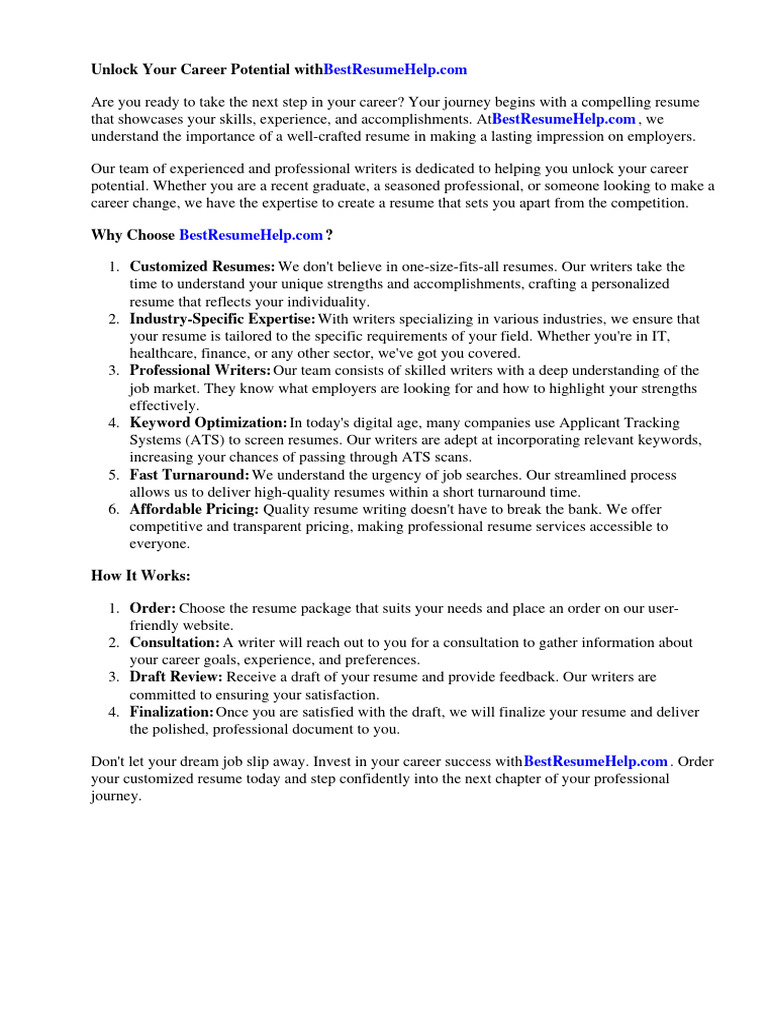 Unlock Your Career Potential withBestResumeHelp.com

Are you ready to take the next step in your career? Your journey begins with a compelling resume that showcases your skills, experience, and accomplishments. AtBestResumeHelp.com , we understand the importance of a well-crafted resume in making a lasting impression on employers.

Our team of experienced and professional writers is dedicated to helping you unlock your career potential. Whether you are a recent graduate, a seasoned professional, or someone looking to make a career change, we have the expertise to create a resume that sets you apart from the competition.

Why Choose BestResumeHelp.com ?

1. Customized Resumes: We don't believe in one-size-fits-all resumes. Our writers take the time to understand your unique strengths and accomplishments, crafting a personalized resume that reflects your individuality.
2. Industry-Specific Expertise: With writers specializing in various industries, we ensure that your resume is tailored to the specific requirements of your field. Whether you're in IT, healthcare, finance, or any other sector, we've got you covered.
3. Professional Writers: Our team consists of skilled writers with a deep understanding of the job market. They know what employers are looking for and how to highlight your strengths effectively.
4. Keyword Optimization: In today's digital age, many companies use Applicant Tracking Systems (ATS) to screen resumes. Our writers are adept at incorporating relevant keywords, increasing your chances of passing through ATS scans.
5. Fast Turnaround: We understand the urgency of job searches. Our streamlined process allows us to deliver high-quality resumes within a short turnaround time.
6. Affordable Pricing: Quality resume writing doesn't have to break the bank. We offer competitive and transparent pricing, making professional resume services accessible to everyone.

How It Works:

1. Order: Choose the resume package that suits your needs and place an order on our user-friendly website.
2. Consultation: A writer will reach out to you for a consultation to gather information about your career goals, experience, and preferences.
3. Draft Review: Receive a draft of your resume and provide feedback. Our writers are committed to ensuring your satisfaction.
4. Finalization: Once you are satisfied with the draft, we will finalize your resume and deliver the polished, professional document to you.

Don't let your dream job slip away. Invest in your career success withBestResumeHelp.com . Order your customized resume today and step confidently into the next chapter of your professional journey.